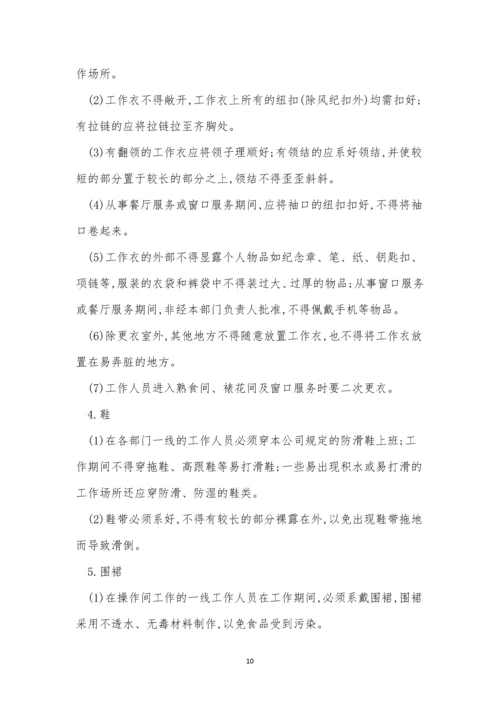 作场所。

(2)工作衣不得敞开,工作衣上所有的纽扣(除风纪扣外)均需扣好;有拉链的应将拉链拉至齐胸处。

(3)有翻领的工作衣应将领子理顺好;有领结的应系好领结,并使较短的部分置于较长的部分之上,领结不得歪歪斜斜。

(4)从事餐厅服务或窗口服务期间,应将袖口的纽扣扣好,不得将袖口卷起来。

(5)工作衣的外部不得显露个人物品如纪念章、笔、纸、钥匙扣、项链等,服装的衣袋和裤袋中不得装过大、过厚的物品;从事窗口服务或餐厅服务期间,非经本部门负责人批准,不得佩戴手机等物品。

(6)除更衣室外,其他地方不得随意放置工作衣,也不得将工作衣放置在易弄脏的地方。

(7)工作人员进入熟食间、裱花间及窗口服务时要二次更衣。

4.鞋

(1)在各部门一线的工作人员必须穿本公司规定的防滑鞋上班;工作期间不得穿拖鞋、高跟鞋等易打滑鞋;一些易出现积水或易打滑的工作场所还应穿防滑、防湿的鞋类。

(2)鞋带必须系好,不得有较长的部分裸露在外,以免出现鞋带拖地而导致滑倒。

5.围裙

(1)在操作间工作的一线工作人员在工作期间,必须系戴围裙,围裙采用不透水、无毒材料制作,以免食品受到污染。

10